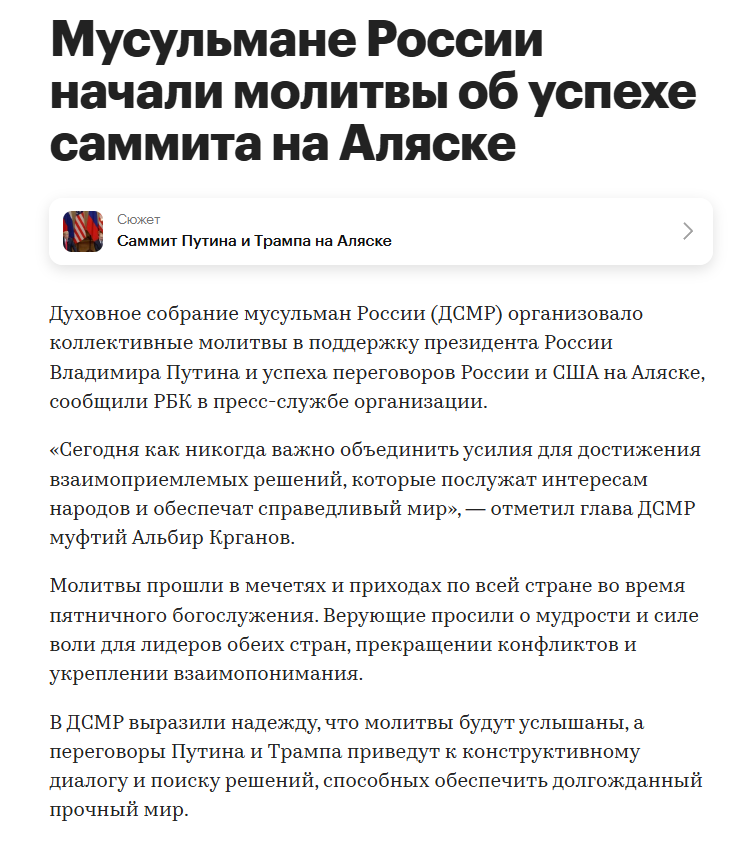 Мусульмане России начали молитвы об успехе саммита на Аляске

Сюжет
Саммит Путина и Трампа на Аляске

Духовное собрание мусульман России (ДСМР) организовало коллективные молитвы в поддержку президента России Владимира Путина и успеха переговоров России и США на Аляске, сообщили РБК в пресс-службе организации.

«Сегодня как никогда важно объединить усилия для достижения взаимоприемлемых решений, которые послужат интересам народов и обеспечат справедливый мир», — отметил глава ДСМР муфтий Альбир Крганов.

Молитвы прошли в мечетях и приходах по всей стране во время пятничного богослужения. Верующие просили о мудрости и силе воли для лидеров обеих стран, прекращении конфликтов и укреплении взаимопонимания.

В ДСМР выразили надежду, что молитвы будут услышаны, а переговоры Путина и Трампа приведут к конструктивному диалогу и поиску решений, способных обеспечить долгожданный прочный мир.